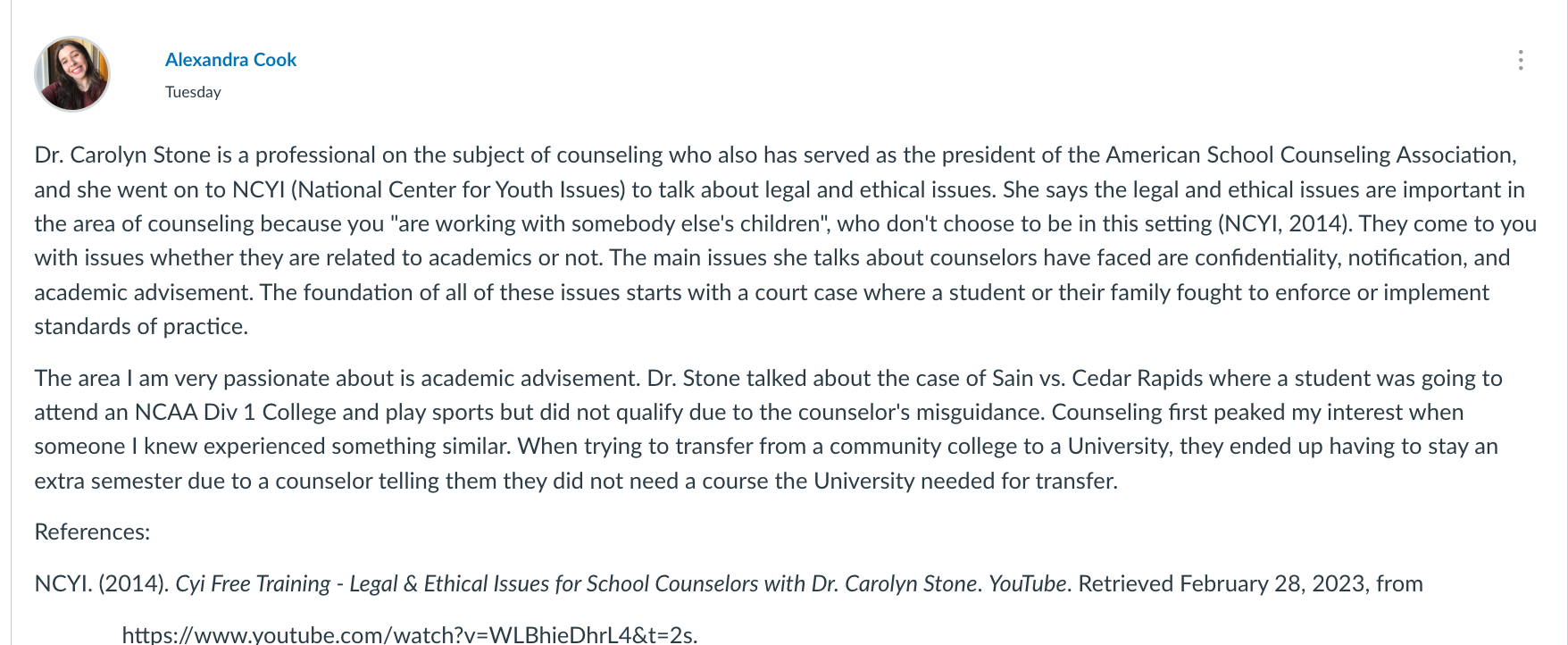 Alexandra Cook
Tuesday

Dr. Carolyn Stone is a professional on the subject of counseling who also has served as the president of the American School Counseling Association, and she went on to NCYI (National Center for Youth Issues) to talk about legal and ethical issues. She says the legal and ethical issues are important in the area of counseling because you "are working with somebody else's children", who don't choose to be in this setting (NCYI, 2014). They come to you with issues whether they are related to academics or not. The main issues she talks about counselors have faced are confidentiality, notification, and academic advisement. The foundation of all of these issues starts with a court case where a student or their family fought to enforce or implement standards of practice.

The area I am very passionate about is academic advisement. Dr. Stone talked about the case of Sain vs. Cedar Rapids where a student was going to attend an NCAA Div 1 College and play sports but did not qualify due to the counselor's misguidance. Counseling first peaked my interest when someone I knew experienced something similar. When trying to transfer from a community college to a University, they ended up having to stay an extra semester due to a counselor telling them they did not need a course the University needed for transfer.

References:

NCYI. (2014). Cyi Free Training - Legal & Ethical Issues for School Counselors with Dr. Carolyn Stone. YouTube. Retrieved February 28, 2023, from

https://www.youtube.com/watch?v=WLBhieDhrL4&t=2s.